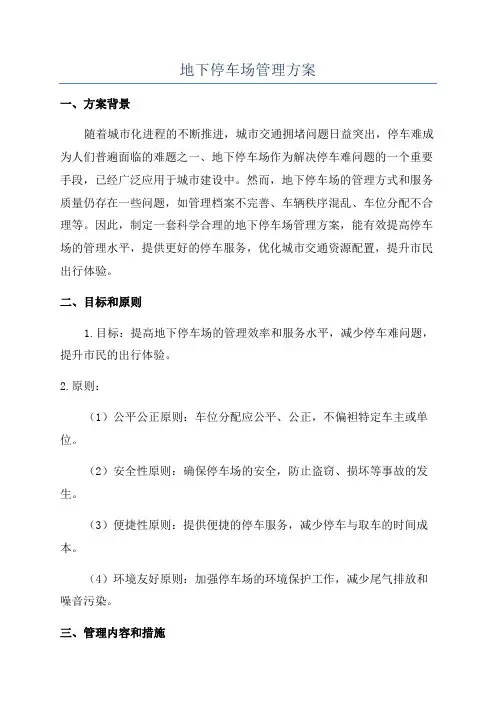 地下停车场管理方案

一、方案背景

随着城市化进程的不断推进，城市交通拥堵问题日益突出，停车难成为人们普遍面临的难题之一、地下停车场作为解决停车难问题的一个重要手段，已经广泛应用于城市建设中。然而，地下停车场的管理方式和服务质量仍存在一些问题，如管理档案不完善、车辆秩序混乱、车位分配不合理等。因此，制定一套科学合理的地下停车场管理方案，能有效提高停车场的管理水平，提供更好的停车服务，优化城市交通资源配置，提升市民出行体验。

二、目标和原则

1.目标：提高地下停车场的管理效率和服务水平，减少停车难问题，提升市民的出行体验。

2.原则：

（1）公平公正原则：车位分配应公平、公正，不偏袒特定车主或单位。

（2）安全性原则：确保停车场的安全，防止盗窃、损坏等事故的发生。

（3）便捷性原则：提供便捷的停车服务，减少停车与取车的时间成本。

（4）环境友好原则：加强停车场的环境保护工作，减少尾气排放和噪音污染。

三、管理内容和措施